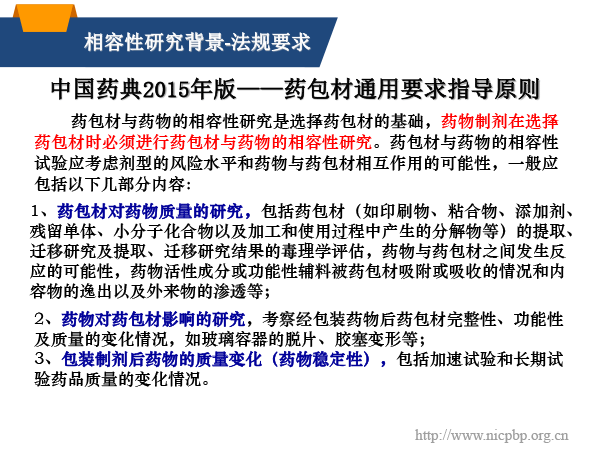 相容性研究背景-法规要求

中国药典2015年版——药包材通用要求指导原则

药包材与药物的相容性研究是选择药包材的基础，药物制剂在选择药包材时必须进行药包材与药物的相容性研究。药包材与药物的相容性试验应考虑剂型的风险水平和药物与药包材相互作用的可能性，一般应包括以下几部分内容：

1、药包材对药物质量的研究，包括药包材（如印刷物、粘合物、添加剂、残留单体、小分子化合物以及加工和使用过程中产生的分解物等）的提取、迁移研究及提取、迁移研究结果的毒理学评估，药物与药包材之间发生反应的可能性，药物活性成分或功能性辅料被药包材吸附或吸收的情况和内容物的逸出以及外来物的渗透等；

2、药物对药包材影响的研究，考察经包装药物后药包材完整性、功能性及质量的变化情况，如玻璃容器的脱片、胶塞变形等；
3、包装制剂后药物的质量变化（药物稳定性），包括加速试验和长期试验药品质量的变化情况。

http://www.nicpbp.org.cn